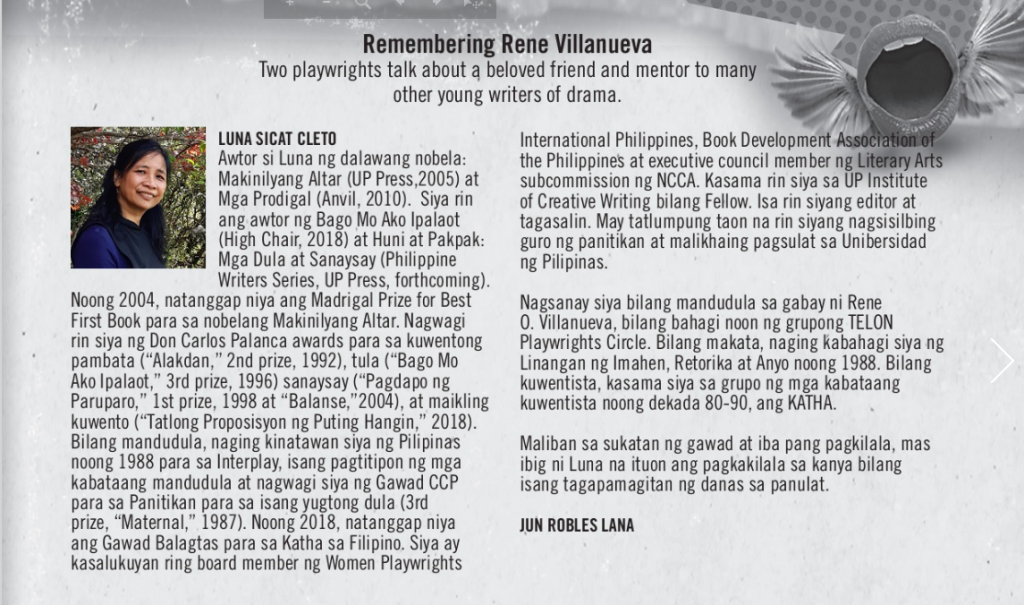 Remembering Rene Villanueva

Two playwrights talk about a beloved friend and mentor to many other young writers of drama.

LUNA SICAT CLETO

Awtor si Luna ng dalawang nobela: Makinilyang Altar (UP Press,2005) at Mga Prodigal (Anvil, 2010). Siya rin ang awtor ng Bago Mo Ako Ipalaot (High Chair, 2018) at Huni at Pakpak: Mga Dula at Sanaysay (Philippine Writers Series, UP Press, forthcoming). Noong 2004, natanggap niya ang Madrigal Prize for Best First Book para sa nobelang Makinilyang Altar. Nagwagi rin siya ng Don Carlos Palanca awards para sa kuwentong pambata ("Alakdan," 2nd prize, 1992), tula ("Bago Mo Ako Ipalaot," 3rd prize, 1996) sanaysay ("Pagdapo ng Paruparo," 1st prize, 1998 at "Balanse,"2004), at maikling kuwento ("Tatlong Proposisyon ng Puting Hangin," 2018). Bilang mandudula, naging kinatawan siya ng Pilipinas noong 1988 para sa Interplay, isang pagtitipon ng mga kabataang mandudula at nagwagi siya ng Gawad CCP para sa Panitikan para sa isang yugtong dula (3rd prize, "Maternal," 1987). Noong 2018, natanggap niya ang Gawad Balagtas para sa Katha sa Filipino. Siya ay kasalukuyan ring board member ng Women Playwrights International Philippines, Book Development Association of the Philippines at executive council member ng Literary Arts subcommission ng NCCA. Kasama rin siya sa UP Institute of Creative Writing bilang Fellow. Isa rin siyang editor at tagasalin. May tatlumpung taon na rin siyang nagsisilbing guro ng panitikan at malikhaing pagsulat sa Unibersidad ng Pilipinas.

Nagsanay siya bilang mandudula sa gabay ni Rene O. Villanueva, bilang bahagi noon ng grupong TELON Playwrights Circle. Bilang makata, naging kabahagi siya ng Linangan ng Imahen, Retorika at Anyo noong 1988. Bilang kuwentista, kasama siya sa grupo ng mga kabataang kuwentista noong dekada 80-90, ang KATHA.

Maliban sa sukatan ng gawad at iba pang pagkilala, mas ibig ni Luna na ituon ang pagkakilala sa kanya bilang isang tagapamagitan ng danas sa panulat.

JUN ROBLES LANA